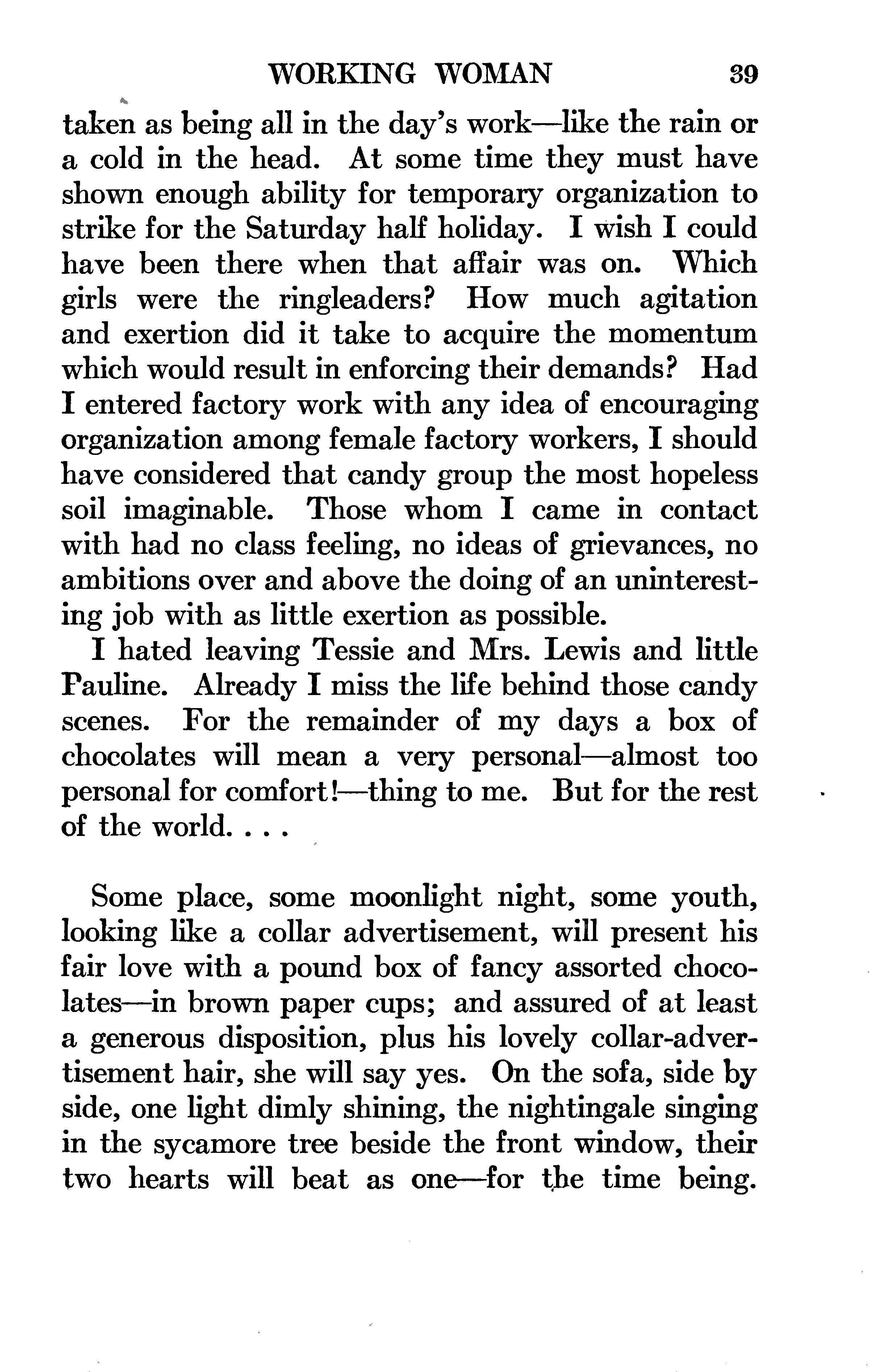 WORKING WOMAN 39

taken as being all in the day's work—like the rain or a cold in the head. At some time they must have shown enough ability for temporary organization to strike for the Saturday half holiday. I wish I could have been there when that affair was on. Which girls were the ringleaders? How much agitation and exertion did it take to acquire the momentum which would result in enforcing their demands? Had I entered factory work with any idea of encouraging organization among female factory workers, I should have considered that candy group the most hopeless soil imaginable. Those whom I came in contact with had no class feeling, no ideas of grievances, no ambitions over and above the doing of an uninteresting job with as little exertion as possible.

I hated leaving Tessie and Mrs. Lewis and little Pauline. Already I miss the life behind those candy scenes. For the remainder of my days a box of chocolates will mean a very personal—almost too personal for comfort!—thing to me. But for the rest of the world. . . .

Some place, some moonlight night, some youth, looking like a collar advertisement, will present his fair love with a pound box of fancy assorted chocolates—in brown paper cups; and assured of at least a generous disposition, plus his lovely collar-advertisement hair, she will say yes. On the sofa, side by side, one light dimly shining, the nightingale singing in the sycamore tree beside the front window, their two hearts will beat as one—for the time being.